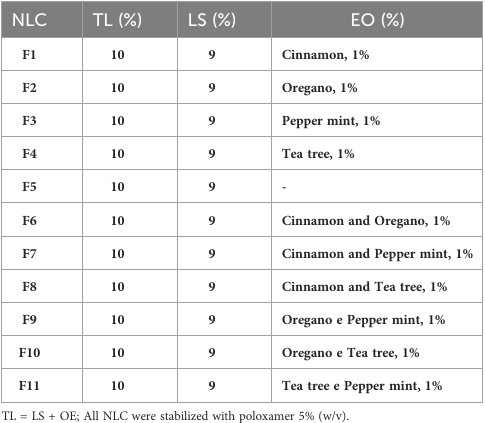 | NLC | TL (%) | LS (%) | EO (%) |
|---|---|---|---|
| F1 | 10 | 9 | Cinnamon, 1% |
| F2 | 10 | 9 | Oregano, 1% |
| F3 | 10 | 9 | Pepper mint, 1% |
| F4 | 10 | 9 | Tea tree, 1% |
| F5 | 10 | 9 | - |
| F6 | 10 | 9 | Cinnamon and Oregano, 1% |
| F7 | 10 | 9 | Cinnamon and Pepper mint, 1% |
| F8 | 10 | 9 | Cinnamon and Tea tree, 1% |
| F9 | 10 | 9 | Oregano e Pepper mint, 1% |
| F10 | 10 | 9 | Oregano e Tea tree, 1% |
| F11 | 10 | 9 | Tea tree e Pepper mint, 1% |

TL = LS + OE; All NLC were stabilized with poloxamer 5% (w/v).